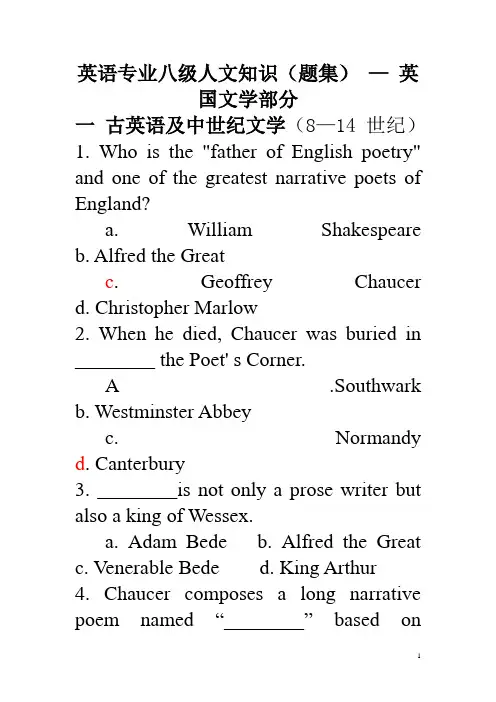 英语专业八级人文知识（题集） — 英国文学部分

一 古英语及中世纪文学（8—14 世纪）

1. Who is the "father of English poetry" and one of the greatest narrative poets of England?

a. William Shakespeare b. Alfred the Great

c. Geoffrey Chaucer d. Christopher Marlow

2. When he died, Chaucer was buried in ________ the Poet' s Corner.

A .Southwark b. Westminster Abbey

c. Normandy d. Canterbury

3. ________is not only a prose writer but also a king of Wessex.

a. Adam Bede b. Alfred the Great c. Venerable Bede d. King Arthur

4. Chaucer composes a long narrative poem named “________” based on

1